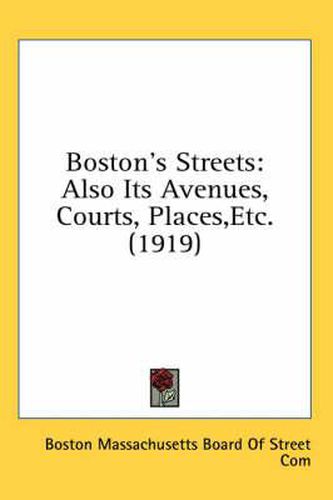 Boston's Streets: Also Its Avenues, Courts, Places,Etc. (1919)

Boston Massachusetts Board Of Street Com